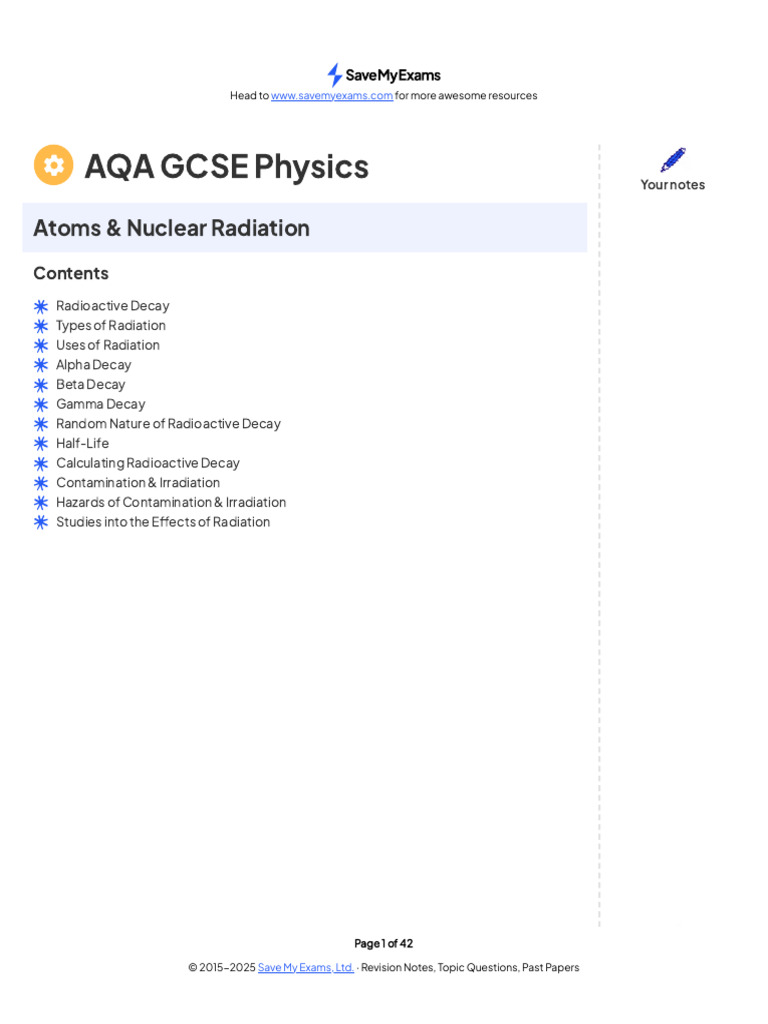 SaveMyExams
Head to www.savemyexams.com for more awesome resources

AQA GCSE Physics

Your notes

Atoms & Nuclear Radiation

Contents

Radioactive Decay
Types of Radiation
Uses of Radiation
Alpha Decay
Beta Decay
Gamma Decay
Random Nature of Radioactive Decay
Half-Life
Calculating Radioactive Decay
Contamination & Irradiation
Hazards of Contamination & Irradiation
Studies into the Effects of Radiation

Page 1 of 42

© 2015–2025 Save My Exams, Ltd. · Revision Notes, Topic Questions, Past Papers